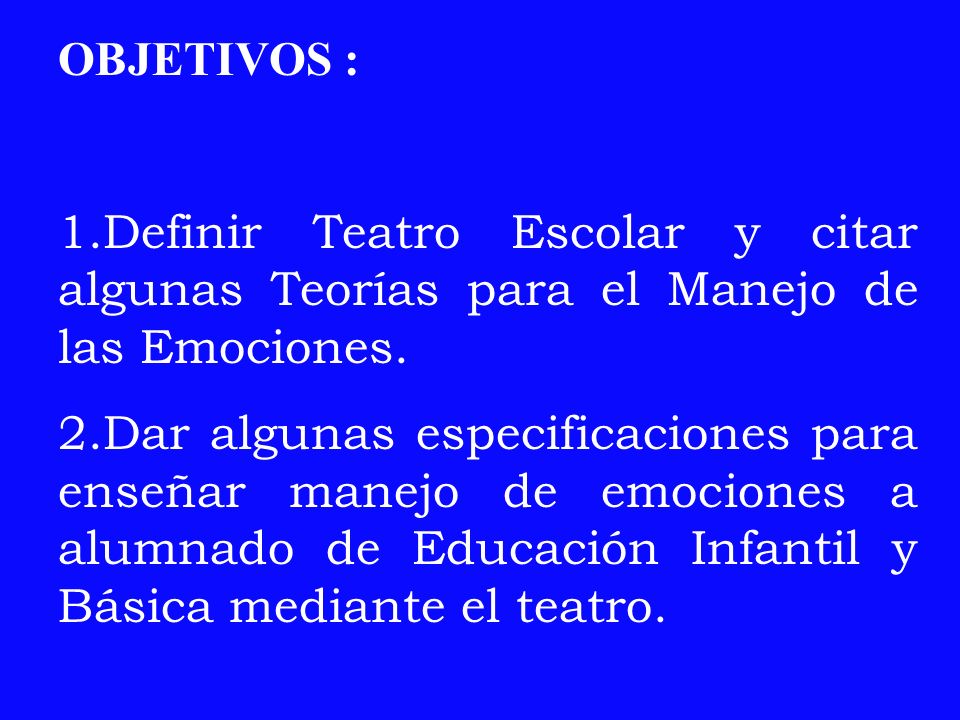 OBJETIVOS :

1.Definir Teatro Escolar y citar algunas Teorías para el Manejo de las Emociones.

2.Dar algunas especificaciones para enseñar manejo de emociones a alumnado de Educación Infantil y Básica mediante el teatro.